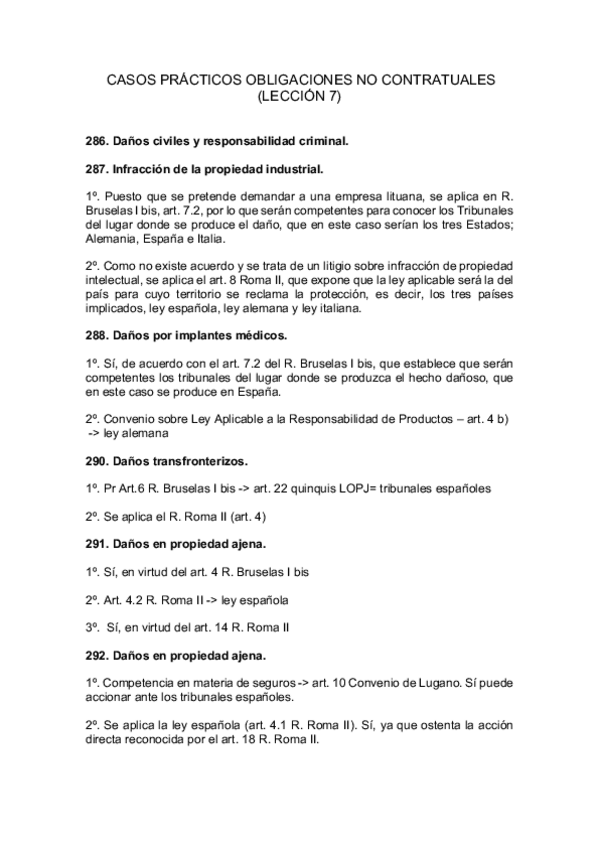 CASOS PRÁCTICOS OBLIGACIONES NO CONTRATUALES (LECCIÓN 7)

286. Daños civiles y responsabilidad criminal.

287. Infracción de la propiedad industrial.

1º. Puesto que se pretende demandar a una empresa lituana, se aplica en R. Bruselas I bis, art. 7.2, por lo que serán competentes para conocer los Tribunales del lugar donde se produce el daño, que en este caso serían los tres Estados; Alemania, España e Italia.

2º. Como no existe acuerdo y se trata de un litigio sobre infracción de propiedad intelectual, se aplica el art. 8 Roma II, que expone que la ley aplicable será la del país para cuyo territorio se reclama la protección, es decir, los tres países implicados, ley española, ley alemana y ley italiana.

288. Daños por implantes médicos.

1º. Sí, de acuerdo con el art. 7.2 del R. Bruselas I bis, que establece que serán competentes los tribunales del lugar donde se produzca el hecho dañoso, que en este caso se produce en España.

2º. Convenio sobre Ley Aplicable a la Responsabilidad de Productos – art. 4 b) -> ley alemana

290. Daños transfronterizos.

1º. Pr Art.6 R. Bruselas I bis -> art. 22 quinquis LOPJ= tribunales españoles

2º. Se aplica el R. Roma II (art. 4)

291. Daños en propiedad ajena.

1º. Sí, en virtud del art. 4 R. Bruselas I bis

2º. Art. 4.2 R. Roma II -> ley española

3º. Sí, en virtud del art. 14 R. Roma II

292. Daños en propiedad ajena.

1º. Competencia en materia de seguros -> art. 10 Convenio de Lugano. Sí puede accionar ante los tribunales españoles.

2º. Se aplica la ley española (art. 4.1 R. Roma II). Sí, ya que ostenta la acción directa reconocida por el art. 18 R. Roma II.